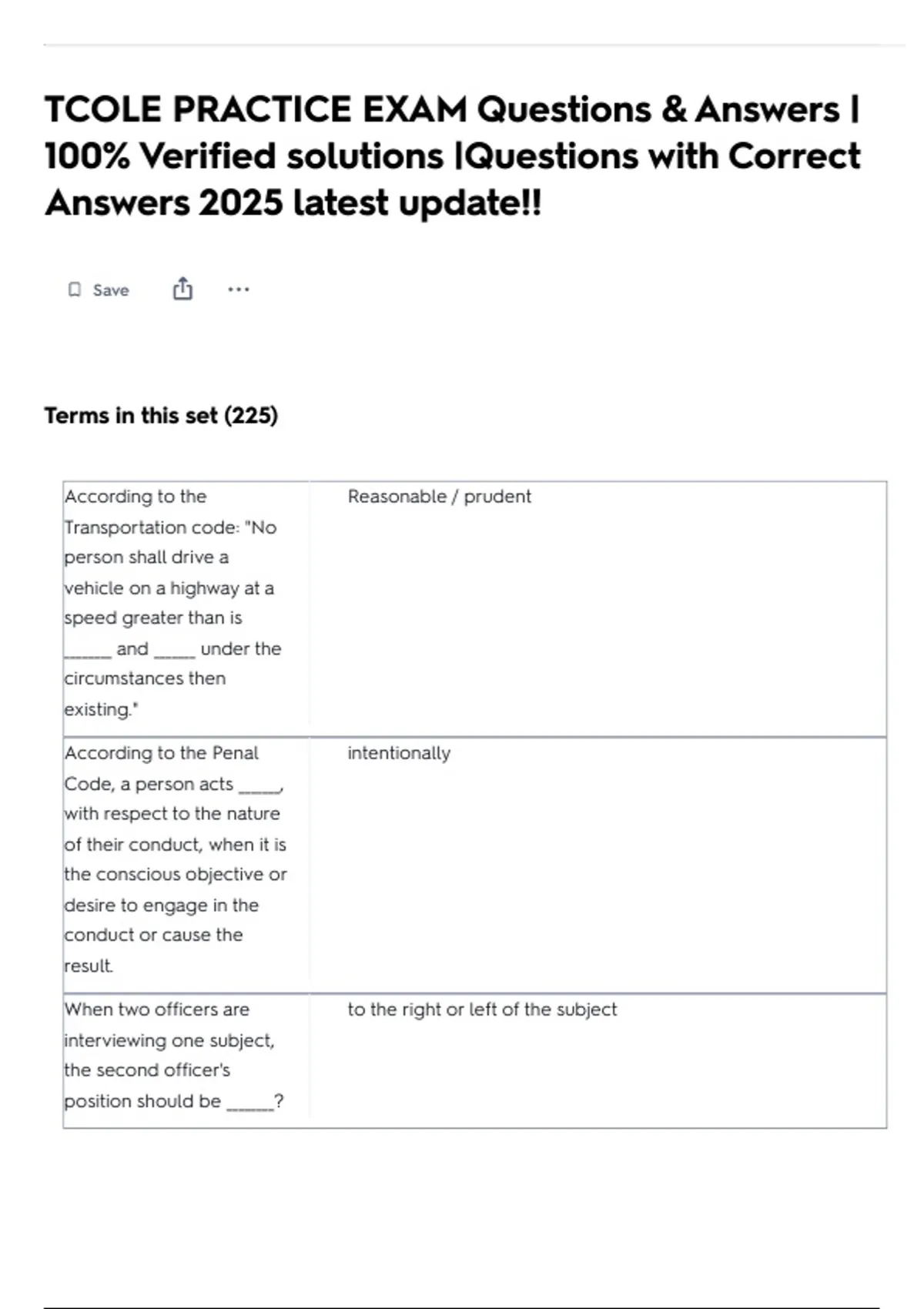 TCOLE PRACTICE EXAM Questions & Answers | 100% Verified solutions |Questions with Correct Answers 2025 latest update!!

Save ...

Terms in this set (225)

| | |
|---|---|
| According to the Transportation code: "No person shall drive a vehicle on a highway at a speed greater than is ______ and _____ under the circumstances then existing." | Reasonable / prudent |
| According to the Penal Code, a person acts _____, with respect to the nature of their conduct, when it is the conscious objective or desire to engage in the conduct or cause the result. | intentionally |
| When two officers are interviewing one subject, the second officer's position should be ______? | to the right or left of the subject |